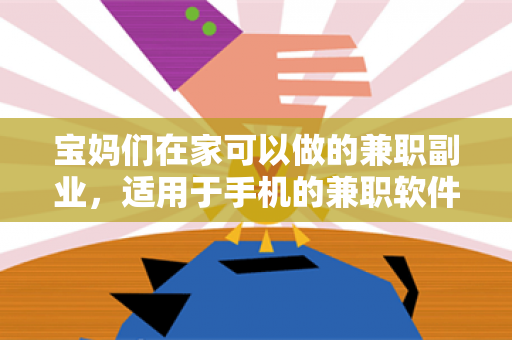 宝妈们在家可以做的兼职副业，适用于手机的兼职软件